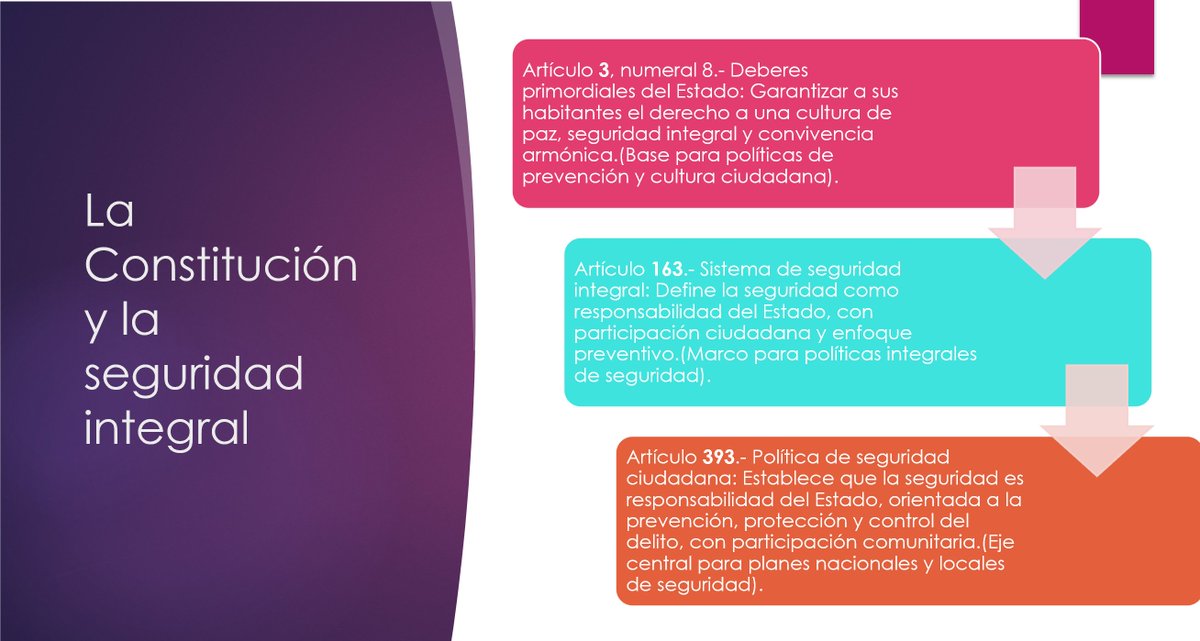 La Constitución y la seguridad integral

Artículo 3, numeral 8.- Deberes primordiales del Estado: Garantizar a sus habitantes el derecho a una cultura de paz, seguridad integral y convivencia armónica.(Base para políticas de prevención y cultura ciudadana).

Artículo 163.- Sistema de seguridad integral: Define la seguridad como responsabilidad del Estado, con participación ciudadana y enfoque preventivo.(Marco para políticas integrales de seguridad).

Artículo 393.- Política de seguridad ciudadana: Establece que la seguridad es responsabilidad del Estado, orientada a la prevención, protección y control del delito, con participación comunitaria.(Eje central para planes nacionales y locales de seguridad).